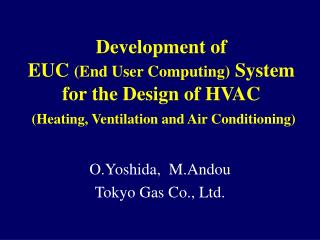 Development of
EUC (End User Computing) System
for the Design of HVAC
(Heating, Ventilation and Air Conditioning)

O.Yoshida, M.Andou
Tokyo Gas Co., Ltd.